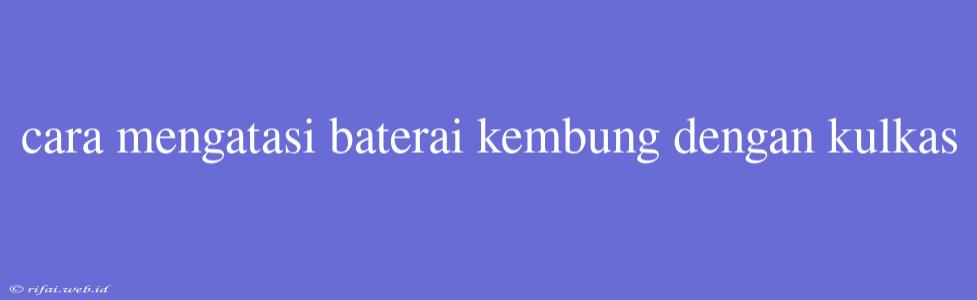 cara mengatasi baterai kembung dengan kulkas

© rifai.web.id